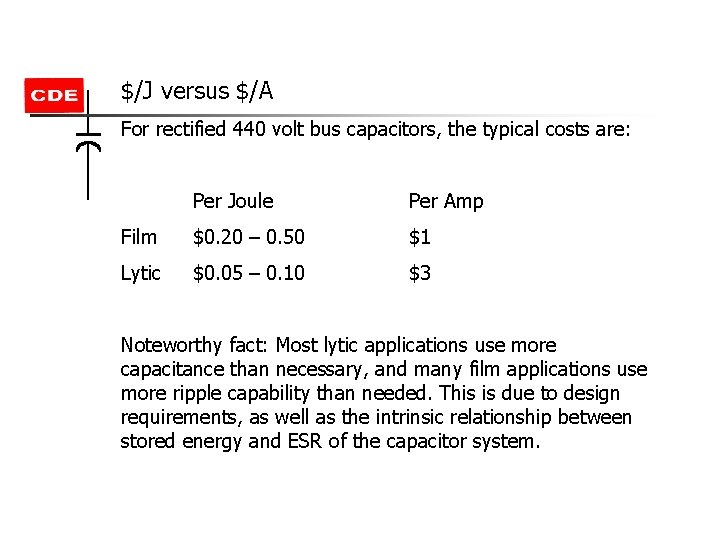 CDE

\$/J versus \$/A

For rectified 440 volt bus capacitors, the typical costs are:

| | Per Joule | Per Amp |
|---|---|---|
| Film | \$0.20 – 0.50 | \$1 |
| Lytic | \$0.05 – 0.10 | \$3 |

Noteworthy fact: Most lytic applications use more capacitance than necessary, and many film applications use more ripple capability than needed. This is due to design requirements, as well as the intrinsic relationship between stored energy and ESR of the capacitor system.